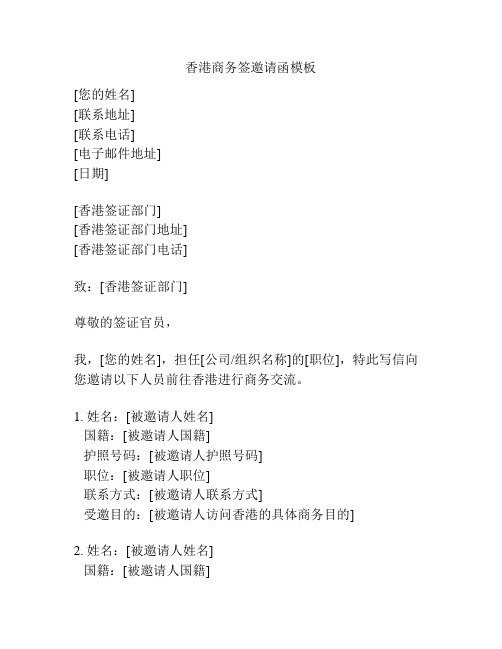 香港商务签邀请函模板

[您的姓名]
[联系地址]
[联系电话]
[电子邮件地址]
[日期]

[香港签证部门]
[香港签证部门地址]
[香港签证部门电话]

致：[香港签证部门]

尊敬的签证官员，

我，[您的姓名]，担任[公司/组织名称]的[职位]，特此写信向您邀请以下人员前往香港进行商务交流。

1. 姓名：[被邀请人姓名]
国籍：[被邀请人国籍]
护照号码：[被邀请人护照号码]
职位：[被邀请人职位]
联系方式：[被邀请人联系方式]
受邀目的：[被邀请人访问香港的具体商务目的]

2. 姓名：[被邀请人姓名]
国籍：[被邀请人国籍]